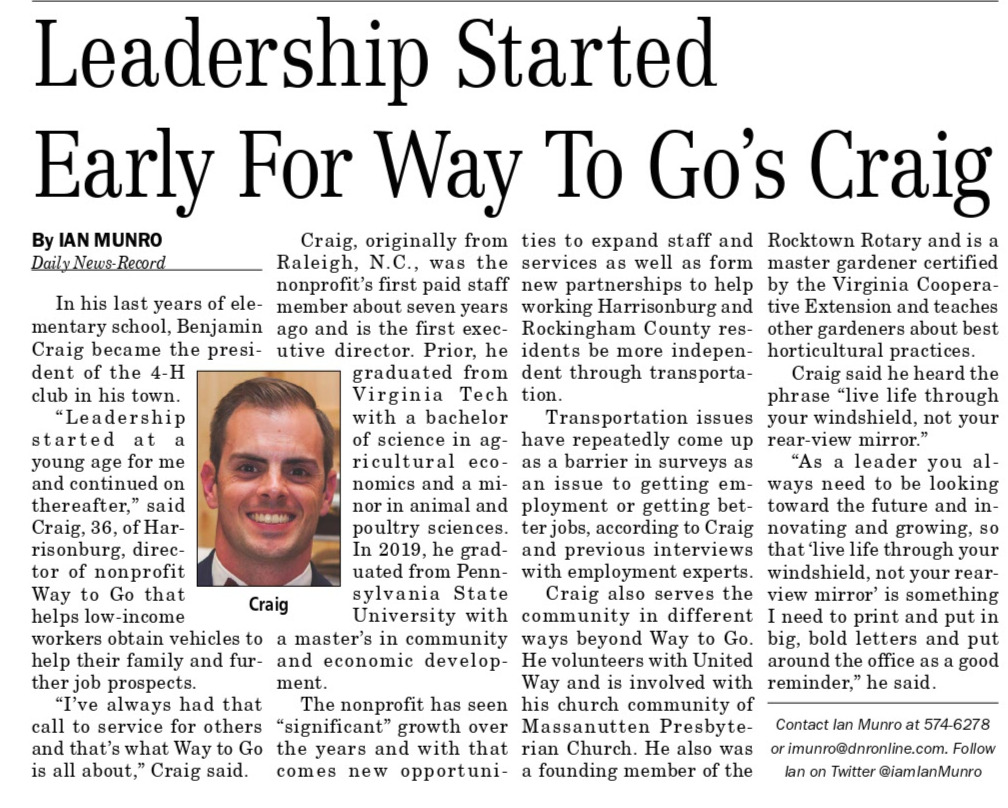 Leadership Started Early For Way To Go's Craig

By IAN MUNRO
Daily News-Record

In his last years of elementary school, Benjamin Craig became the president of the 4-H club in his town.

"Leadership started at a young age for me and continued on thereafter," said Craig, 36, of Harrisonburg, director of nonprofit Way to Go that helps low-income workers obtain vehicles to help their family and further job prospects.

"I've always had that call to service for others and that's what Way to Go is all about," Craig said.

Craig

Craig, originally from Raleigh, N.C., was the nonprofit's first paid staff member about seven years ago and is the first executive director. Prior, he graduated from Virginia Tech with a bachelor of science in agricultural economics and a minor in animal and poultry sciences. In 2019, he graduated from Pennsylvania State University with a master's in community and economic development.

The nonprofit has seen "significant" growth over the years and with that comes new opportunities to expand staff and services as well as form new partnerships to help working Harrisonburg and Rockingham County residents be more independent through transportation.

Transportation issues have repeatedly come up as a barrier in surveys as an issue to getting employment or getting better jobs, according to Craig and previous interviews with employment experts.

Craig also serves the community in different ways beyond Way to Go. He volunteers with United Way and is involved with his church community of Massanutten Presbyterian Church. He also was a founding member of the Rocktown Rotary and is a master gardener certified by the Virginia Cooperative Extension and teaches other gardeners about best horticultural practices.

Craig said he heard the phrase "live life through your windshield, not your rear-view mirror."

"As a leader you always need to be looking toward the future and innovating and growing, so that 'live life through your windshield, not your rear-view mirror' is something I need to print and put in big, bold letters and put around the office as a good reminder," he said.

Contact Ian Munro at 574-6278 or imunro@dnronline.com. Follow Ian on Twitter @iamIanMunro